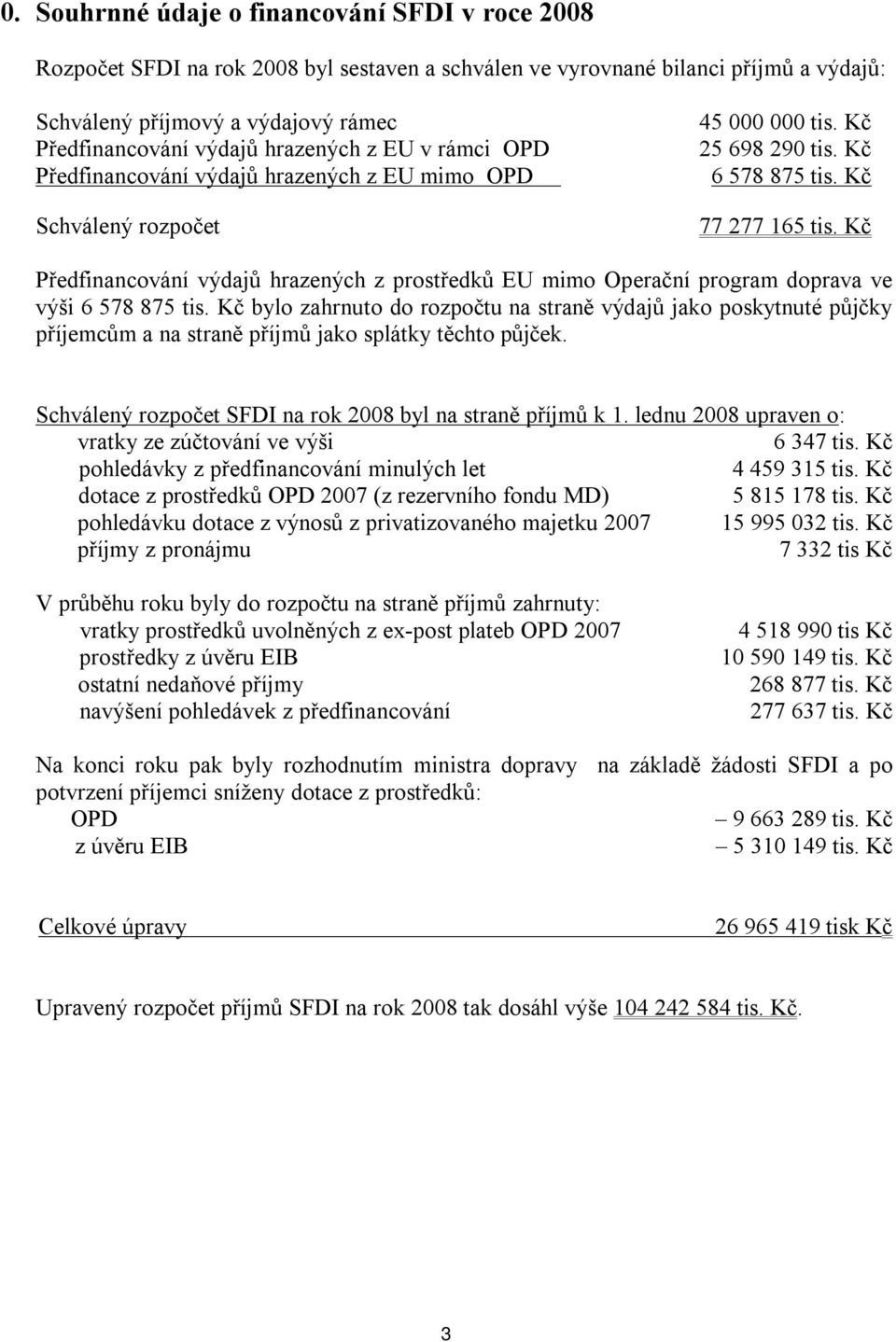 0. Souhrnné údaje o financování SFDI v roce 2008

Rozpočet SFDI na rok 2008 byl sestaven a schválen ve vyrovnané bilanci příjmů a výdajů:

Schválený příjmový a výdajový rámec 45 000 000 tis. Kč
Předfinancování výdajů hrazených z EU v rámci OPD 25 698 290 tis. Kč
Předfinancování výdajů hrazených z EU mimo OPD 6 578 875 tis. Kč

Schválený rozpočet 77 277 165 tis. Kč

Předfinancování výdajů hrazených z prostředků EU mimo Operační program doprava ve výši 6 578 875 tis. Kč bylo zahrnuto do rozpočtu na straně výdajů jako poskytnuté půjčky příjemcům a na straně příjmů jako splátky těchto půjček.

Schválený rozpočet SFDI na rok 2008 byl na straně příjmů k 1. lednu 2008 upraven o:
vratky ze zúčtování ve výši 6 347 tis. Kč
pohledávky z předfinancování minulých let 4 459 315 tis. Kč
dotace z prostředků OPD 2007 (z rezervního fondu MD) 5 815 178 tis. Kč
pohledávku dotace z výnosů z privatizovaného majetku 2007 15 995 032 tis. Kč
příjmy z pronájmu 7 332 tis Kč

V průběhu roku byly do rozpočtu na straně příjmů zahrnuty:
vratky prostředků uvolněných z ex-post plateb OPD 2007 4 518 990 tis Kč
prostředky z úvěru EIB 10 590 149 tis. Kč
ostatní nedaňové příjmy 268 877 tis. Kč
navýšení pohledávek z předfinancování 277 637 tis. Kč

Na konci roku pak byly rozhodnutím ministra dopravy na základě žádosti SFDI a po potvrzení příjemci sníženy dotace z prostředků:
OPD – 9 663 289 tis. Kč
z úvěru EIB – 5 310 149 tis. Kč

Celkové úpravy 26 965 419 tisk Kč

Upravený rozpočet příjmů SFDI na rok 2008 tak dosáhl výše 104 242 584 tis. Kč.

3